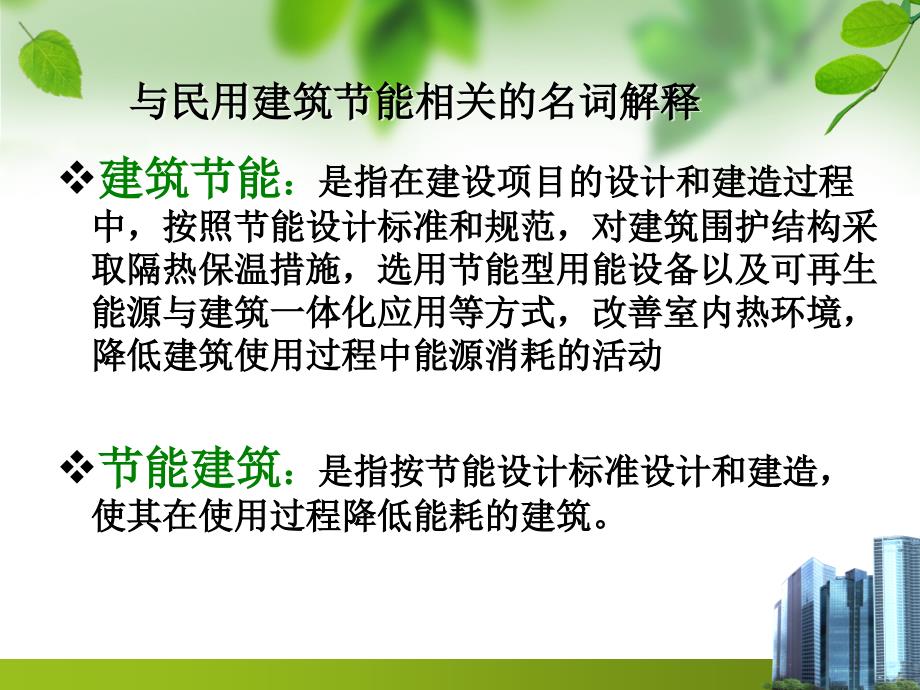 与民用建筑节能相关的名词解释

❖建筑节能：是指在建设项目的设计和建造过程中，按照节能设计标准和规范，对建筑围护结构采取隔热保温措施，选用节能型用能设备以及可再生能源与建筑一体化应用等方式，改善室内热环境，降低建筑使用过程中能源消耗的活动

❖节能建筑：是指按节能设计标准设计和建造，使其在使用过程降低能耗的建筑。